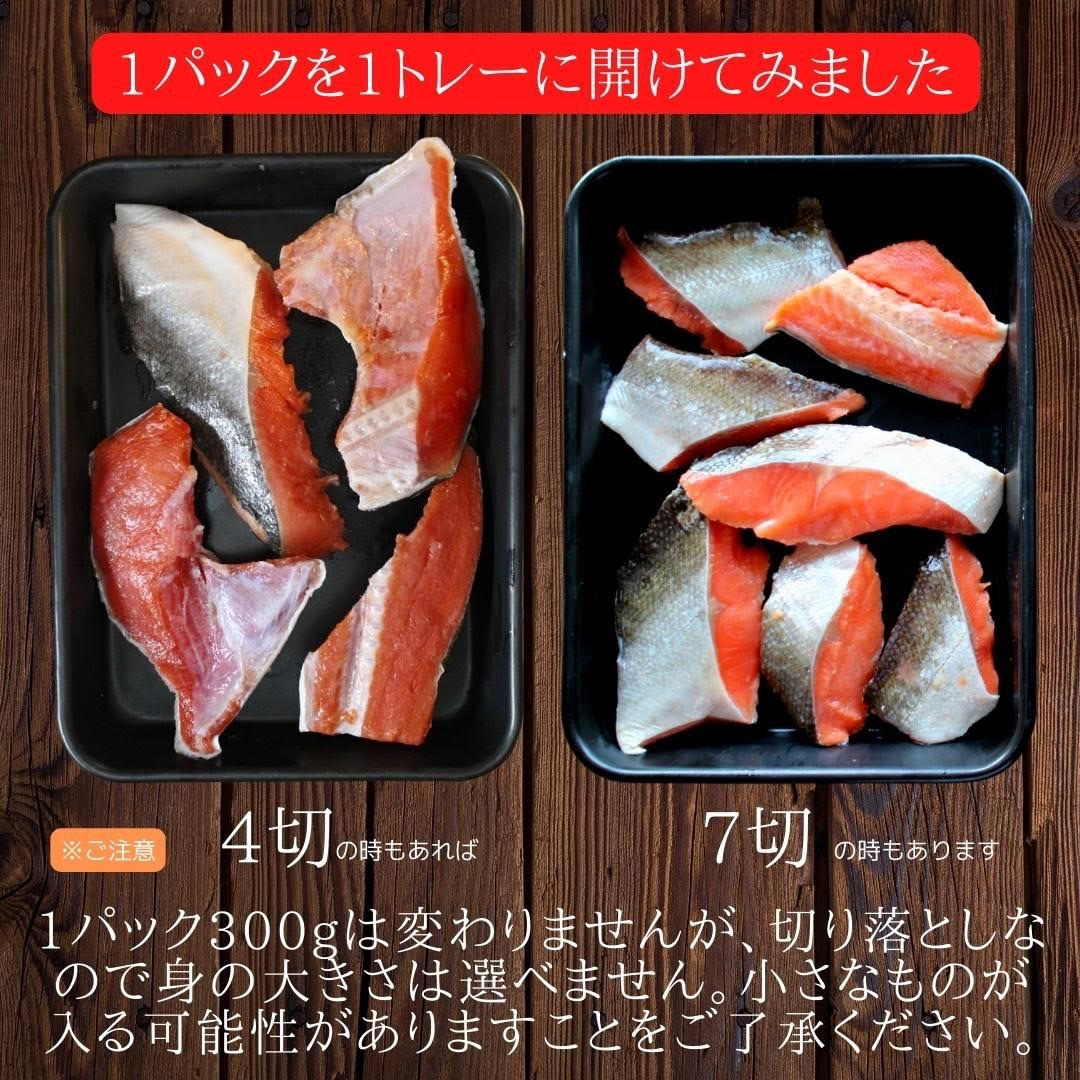 1パックを1トレーに開けてみました

※ご注意

4切の時もあれば

7切の時もあります

1パック300gは変わりませんが、切り落としなので身の大きさは選べません。小さなものが入る可能性がありますことをご了承ください。